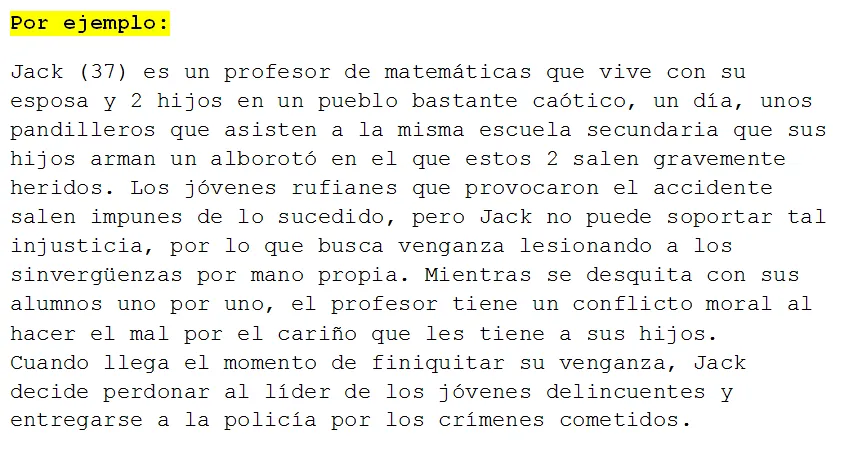 Por ejemplo:

Jack (37) es un profesor de matemáticas que vive con su esposa y 2 hijos en un pueblo bastante caótico, un día, unos pandilleros que asisten a la misma escuela secundaria que sus hijos arman un alborotó en el que estos 2 salen gravemente heridos. Los jóvenes rufianes que provocaron el accidente salen impunes de lo sucedido, pero Jack no puede soportar tal injusticia, por lo que busca venganza lesionando a los sinvergüenzas por mano propia. Mientras se desquita con sus alumnos uno por uno, el profesor tiene un conflicto moral al hacer el mal por el cariño que les tiene a sus hijos. Cuando llega el momento de finiquitar su venganza, Jack decide perdonar al líder de los jóvenes delincuentes y entregarse a la policía por los crímenes cometidos.